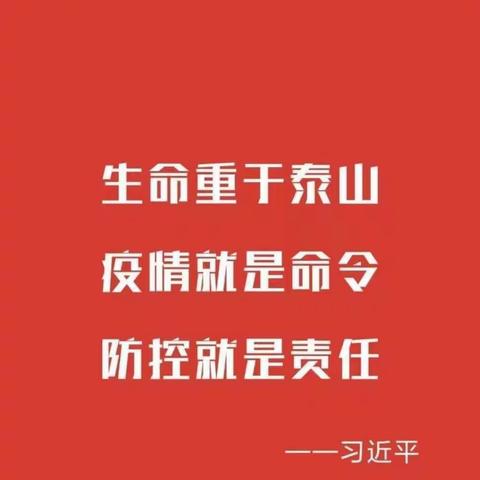 生命重于泰山

疫情就是命令

防控就是责任

——习近平